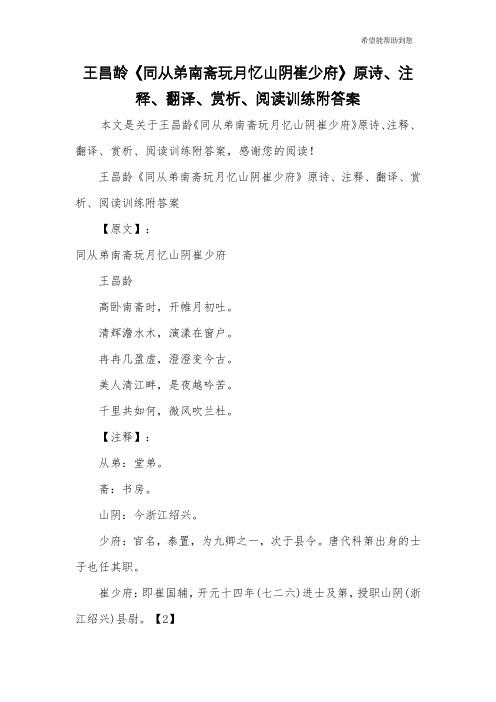 希望能帮助到您

王昌龄《同从弟南斋玩月忆山阴崔少府》原诗、注释、翻译、赏析、阅读训练附答案

本文是关于王昌龄《同从弟南斋玩月忆山阴崔少府》原诗、注释、翻译、赏析、阅读训练附答案，感谢您的阅读！

王昌龄《同从弟南斋玩月忆山阴崔少府》原诗、注释、翻译、赏析、阅读训练附答案

【原文】：

同从弟南斋玩月忆山阴崔少府

王昌龄

高卧南斋时，开帷月初吐。

清辉澹水木，演漾在窗户。

冉冉几盈虚，澄澄变今古。

美人清江畔，是夜越吟苦。

千里共如何，微风吹兰杜。

【注释】：

从弟：堂弟。

斋：书房。

山阴：今浙江绍兴。

少府：官名，秦置，为九卿之一，次于县令。唐代科第出身的士子也任其职。

崔少府：即崔国辅，开元十四年(七二六)进士及第，授职山阴(浙江绍兴)县尉。【2】